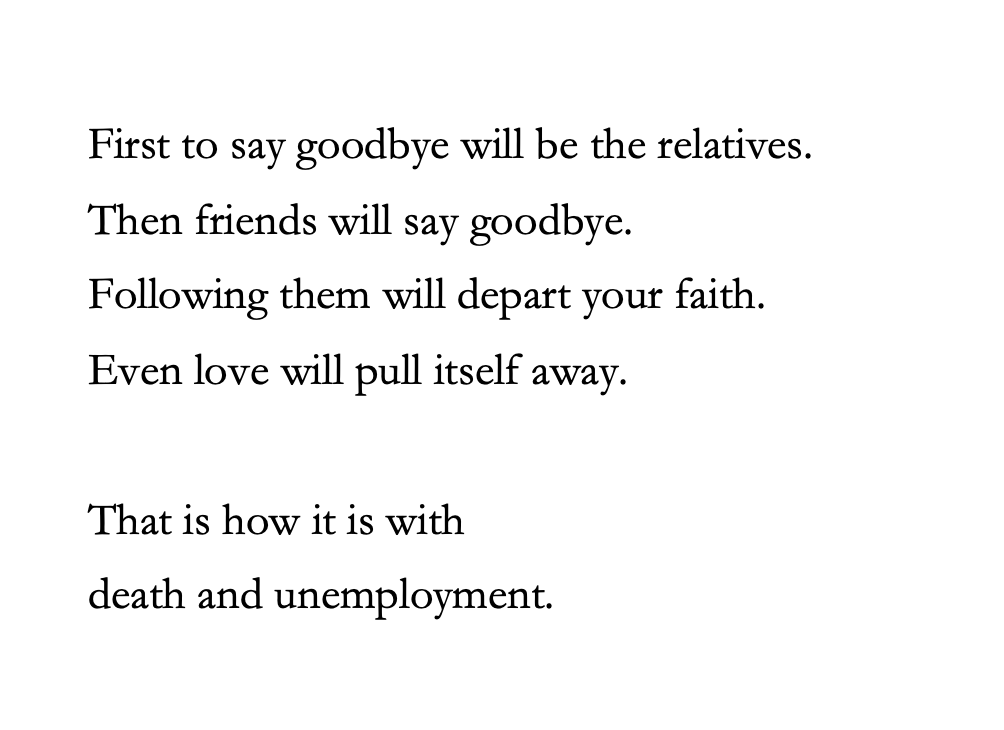 First to say goodbye will be the relatives.
Then friends will say goodbye.
Following them will depart your faith.
Even love will pull itself away.

That is how it is with
death and unemployment.